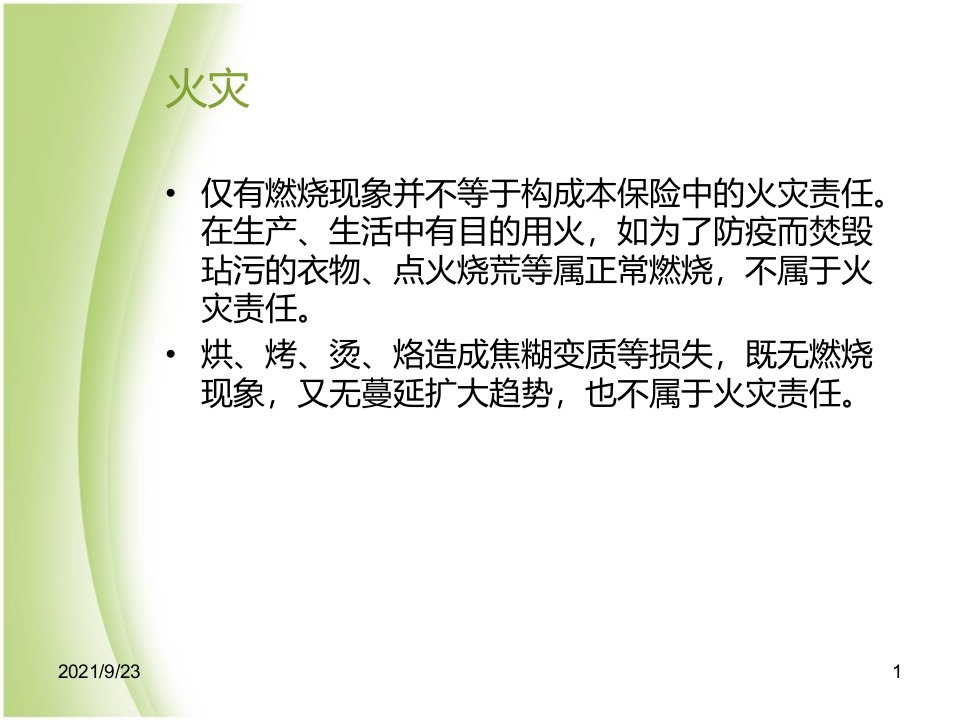 火灾

• 仅有燃烧现象并不等于构成本保险中的火灾责任。在生产、生活中有目的用火，如为了防疫而焚毁玷污的衣物、点火烧荒等属正常燃烧，不属于火灾责任。

• 烘、烤、烫、烙造成焦糊变质等损失，既无燃烧现象，又无蔓延扩大趋势，也不属于火灾责任。

2021/9/23

1